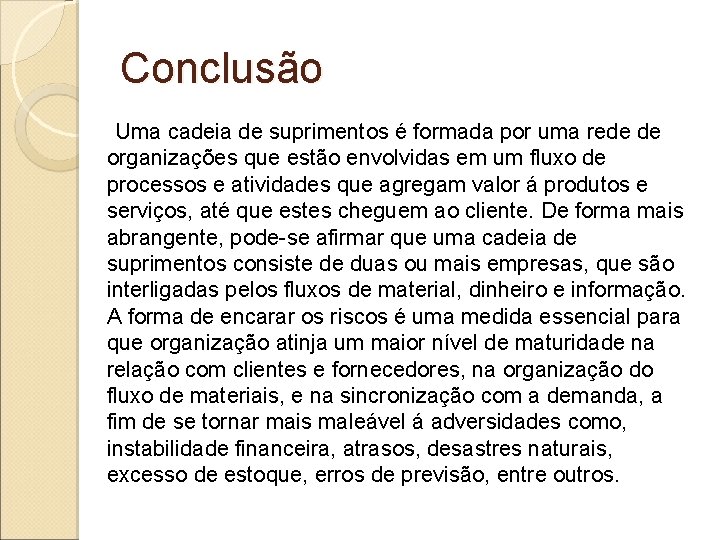 Conclusão

Uma cadeia de suprimentos é formada por uma rede de organizações que estão envolvidas em um fluxo de processos e atividades que agregam valor á produtos e serviços, até que estes cheguem ao cliente. De forma mais abrangente, pode-se afirmar que uma cadeia de suprimentos consiste de duas ou mais empresas, que são interligadas pelos fluxos de material, dinheiro e informação. A forma de encarar os riscos é uma medida essencial para que organização atinja um maior nível de maturidade na relação com clientes e fornecedores, na organização do fluxo de materiais, e na sincronização com a demanda, a fim de se tornar mais maleável á adversidades como, instabilidade financeira, atrasos, desastres naturais, excesso de estoque, erros de previsão, entre outros.